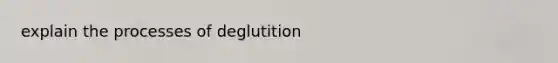 explain the processes of deglutition